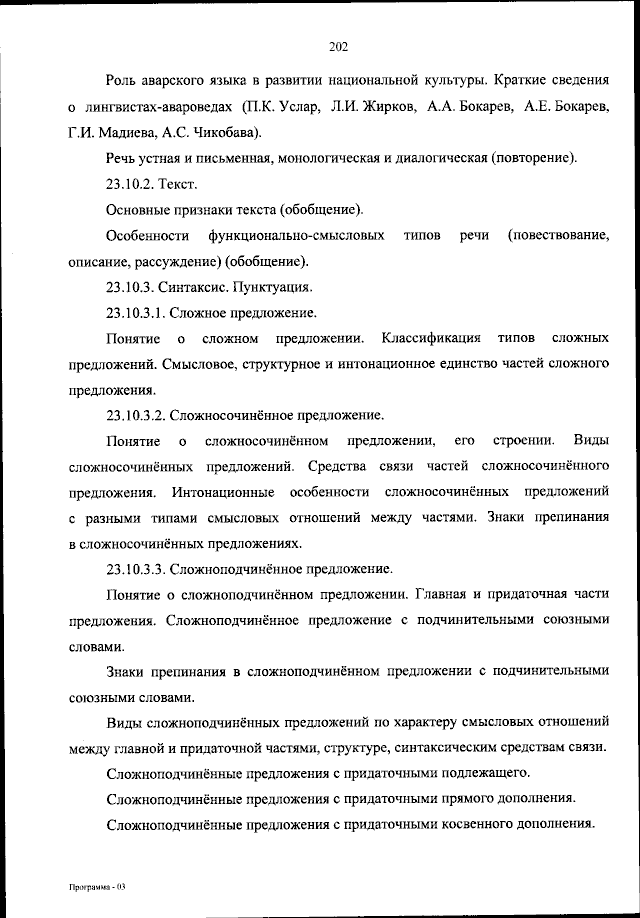 202

Роль аварского языка в развитии национальной культуры. Краткие сведения о лингвистах-авароведах (П.К. Услар, Л.И. Жирков, А.А. Бокарев, А.Е. Бокарев, Г.И. Мадиева, А.С. Чикобава).

Речь устная и письменная, монологическая и диалогическая (повторение).

23.10.2. Текст.

Основные признаки текста (обобщение).

Особенности функционально-смысловых типов речи (повествование, описание, рассуждение) (обобщение).

23.10.3. Синтаксис. Пунктуация.

23.10.3.1. Сложное предложение.

Понятие о сложном предложении. Классификация типов сложных предложений. Смысловое, структурное и интонационное единство частей сложного предложения.

23.10.3.2. Сложносочинённое предложение.

Понятие о сложносочинённом предложении, его строении. Виды сложносочинённых предложений. Средства связи частей сложносочинённого предложения. Интонационные особенности сложносочинённых предложений с разными типами смысловых отношений между частями. Знаки препинания в сложносочинённых предложениях.

23.10.3.3. Сложноподчинённое предложение.

Понятие о сложноподчинённом предложении. Главная и придаточная части предложения. Сложноподчинённое предложение с подчинительными союзными словами.

Знаки препинания в сложноподчинённом предложении с подчинительными союзными словами.

Виды сложноподчинённых предложений по характеру смысловых отношений между главной и придаточной частями, структуре, синтаксическим средствам связи.

Сложноподчинённые предложения с придаточными подлежащего.

Сложноподчинённые предложения с придаточными прямого дополнения.

Сложноподчинённые предложения с придаточными косвенного дополнения.

Программа - 03